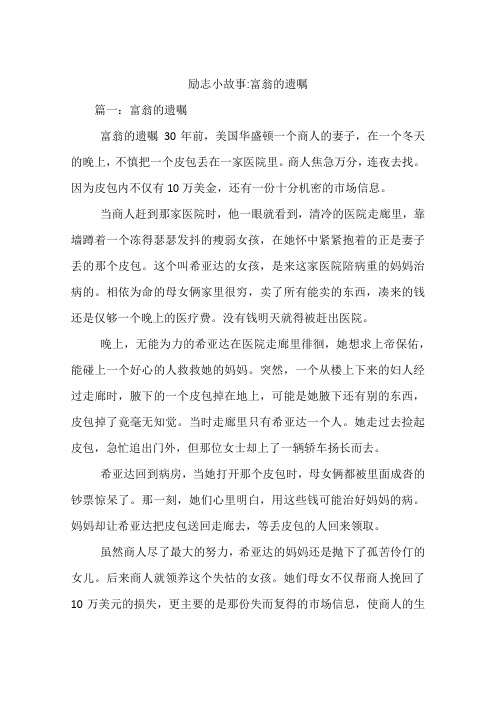 励志小故事:富翁的遗嘱

篇一：富翁的遗嘱

富翁的遗嘱 30 年前，美国华盛顿一个商人的妻子，在一个冬天的晚上，不慎把一个皮包丢在一家医院里。商人焦急万分，连夜去找。因为皮包内不仅有 10 万美金，还有一份十分机密的市场信息。

当商人赶到那家医院时，他一眼就看到，清冷的医院走廊里，靠墙蹲着一个冻得瑟瑟发抖的瘦弱女孩，在她怀中紧紧抱着的正是妻子丢的那个皮包。这个叫希亚达的女孩，是来这家医院陪病重的妈妈治病的。相依为命的母女俩家里很穷，卖了所有能卖的东西，凑来的钱还是仅够一个晚上的医疗费。没有钱明天就得被赶出医院。

晚上，无能为力的希亚达在医院走廊里徘徊，她想求上帝保佑，能碰上一个好心的人救救她的妈妈。突然，一个从楼上下来的妇人经过走廊时，腋下的一个皮包掉在地上，可能是她腋下还有别的东西，皮包掉了竟毫无知觉。当时走廊里只有希亚达一个人。她走过去捡起皮包，急忙追出门外，但那位女士却上了一辆轿车扬长而去。

希亚达回到病房，当她打开那个皮包时，母女俩都被里面成沓的钞票惊呆了。那一刻，她们心里明白，用这些钱可能治好妈妈的病。妈妈却让希亚达把皮包送回走廊去，等丢皮包的人回来领取。

虽然商人尽了最大的努力，希亚达的妈妈还是抛下了孤苦伶仃的女儿。后来商人就领养这个失怙的女孩。她们母女不仅帮商人挽回了 10 万美元的损失，更主要的是那份失而复得的市场信息，使商人的生